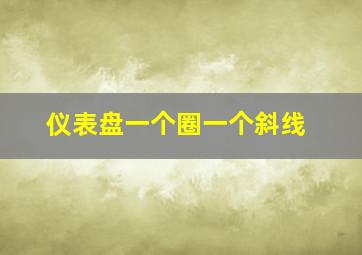 仪表盘一个圈一个斜线